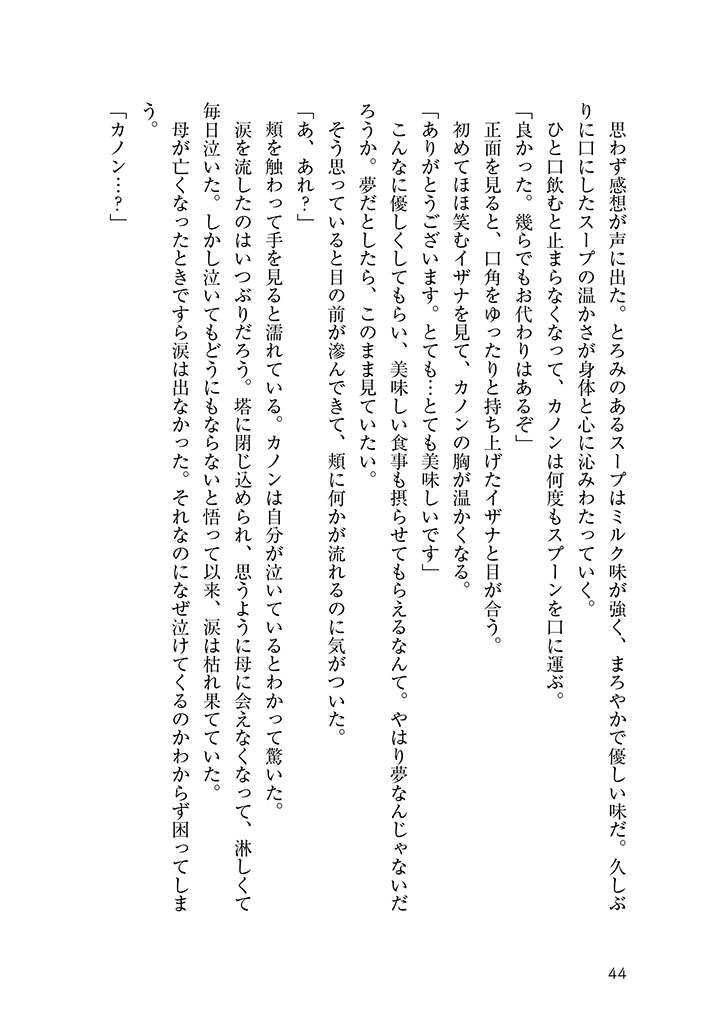 思わず感想が声に出た。とろみのあるスープはミルク味が強く、まろやかで優しい味だ。久しぶりに口にしたスープの温かさが身体と心に沁みわたっていく。

ひと口飲むと止まらなくなって、カノンは何度もスプーンを口に運ぶ。

「良かった。幾らでもお代わりはあるぞ」

正面を見ると、口角をゆったりと持ち上げたイザナと目が合う。

初めてほほ笑むイザナを見て、カノンの胸が温かくなる。

「ありがとうございます。とても…とても美味しいです」

こんなに優しくしてもらい、美味しい食事も摂らせてもらえるなんて。やはり夢なんじゃないだろうか。夢だとしたら、このまま見ていたい。

そう思っていると目の前が滲んできて、頬に何かが流れるのに気がついた。

「あ、あれ？」

頬を触わって手を見ると濡れている。カノンは自分が泣いているとわかって驚いた。

涙を流したのはいつぶりだろう。塔に閉じ込められ、思うように母に会えなくなって、淋しくて毎日泣いた。しかし泣いてもどうにもならないと悟って以来、涙は枯れ果てていた。

母が亡くなったときですら涙は出なかった。それなのになぜ泣けてくるのかわからず困ってしまう。

「カノン…？」

44